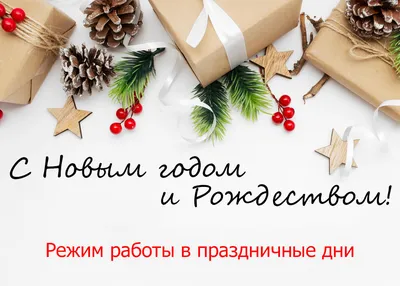 С Новым годом и Рождеством!

Режим работы в праздничные дни